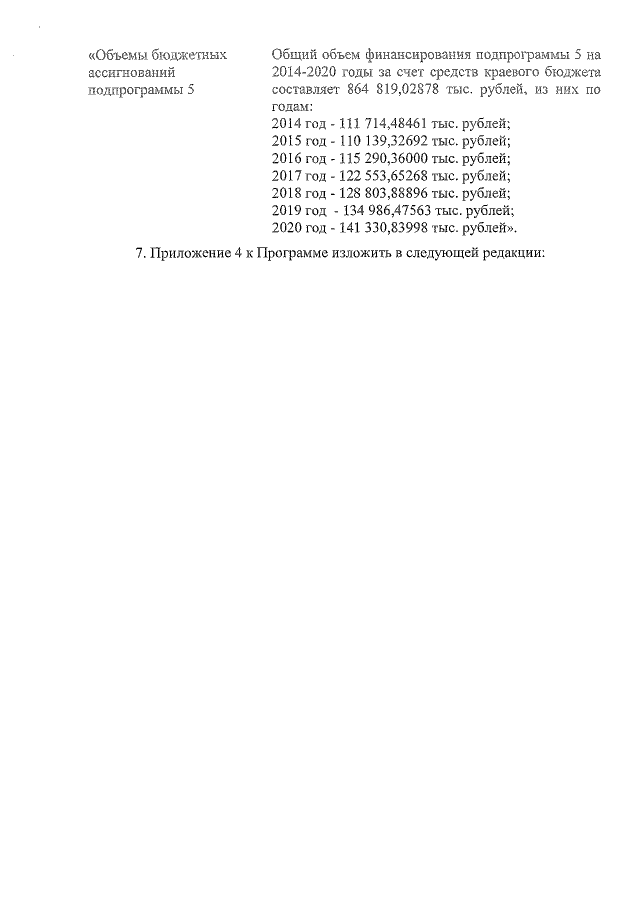 «Объемы бюджетных ассигнований подпрограммы 5

Общий объем финансирования подпрограммы 5 на 2014-2020 годы за счет средств краевого бюджета составляет 864 819,02878 тыс. рублей, из них по годам:
2014 год - 111 714,48461 тыс. рублей;
2015 год - 110 139,32692 тыс. рублей;
2016 год - 115 290,36000 тыс. рублей;
2017 год - 122 553,65268 тыс. рублей;
2018 год - 128 803,88896 тыс. рублей;
2019 год - 134 986,47563 тыс. рублей;
2020 год - 141 330,83998 тыс. рублей».

7. Приложение 4 к Программе изложить в следующей редакции: